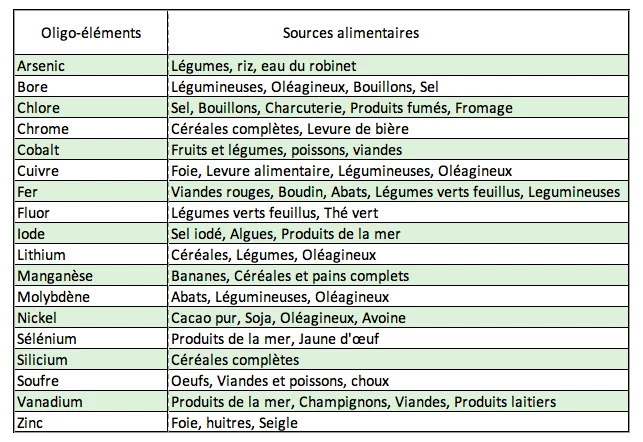 | Oligo-éléments | Sources alimentaires |
|---|---|
| Arsenic | Légumes, riz, eau du robinet |
| Bore | Légumineuses, Oléagineux, Bouillons, Sel |
| Chlore | Sel, Bouillons, Charcuterie, Produits fumés, Fromage |
| Chrome | Céréales complètes, Levure de bière |
| Cobalt | Fruits et légumes, poissons, viandes |
| Cuivre | Foie, Levure alimentaire, Légumineuses, Oléagineux |
| Fer | Viandes rouges, Boudin, Abats, Légumes verts feuillus, Legumineuses |
| Fluor | Légumes verts feuillus, Thé vert |
| Iode | Sel iodé, Algues, Produits de la mer |
| Lithium | Céréales, Légumes, Oléagineux |
| Manganèse | Bananes, Céréales et pains complets |
| Molybdène | Abats, Légumineuses, Oléagineux |
| Nickel | Cacao pur, Soja, Oléagineux, Avoine |
| Sélénium | Produits de la mer, Jaune d'œuf |
| Silicium | Céréales complètes |
| Soufre | Oeufs, Viandes et poissons, choux |
| Vanadium | Produits de la mer, Champignons, Viandes, Produits laitiers |
| Zinc | Foie, huitres, Seigle |